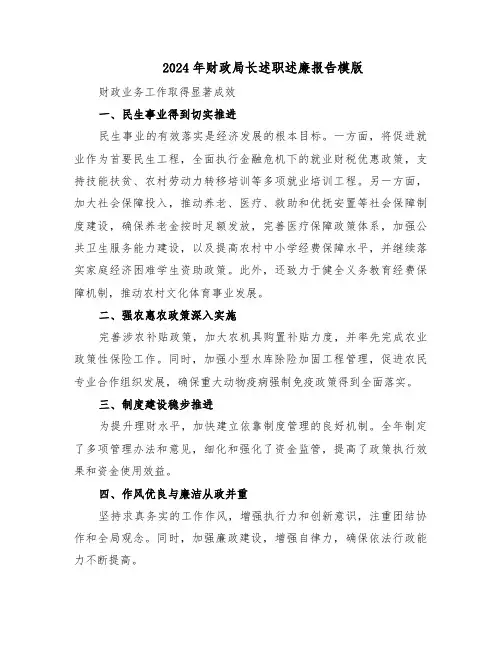 2024年财政局长述职述廉报告模版

财政业务工作取得显著成效

一、民生事业得到切实推进

民生事业的有效落实是经济发展的根本目标。一方面，将促进就业作为首要民生工程，全面执行金融危机下的就业财税优惠政策，支持技能扶贫、农村劳动力转移培训等多项就业培训工程。另一方面，加大社会保障投入，推动养老、医疗、救助和优抚安置等社会保障制度建设，确保养老金按时足额发放，完善医疗保障政策体系，加强公共卫生服务能力建设，以及提高农村中小学经费保障水平，并继续落实家庭经济困难学生资助政策。此外，还致力于健全义务教育经费保障机制，推动农村文化体育事业发展。

二、强农惠农政策深入实施

完善涉农补贴政策，加大农机具购置补贴力度，并率先完成农业政策性保险工作。同时，加强小型水库除险加固工程管理，促进农民专业合作组织发展，确保重大动物疫病强制免疫政策得到全面落实。

三、制度建设稳步推进

为提升理财水平，加快建立依靠制度管理的良好机制。全年制定了多项管理办法和意见，细化和强化了资金监管，提高了政策执行效果和资金使用效益。

四、作风优良与廉洁从政并重

坚持求真务实的工作作风，增强执行力和创新意识，注重团结协作和全局观念。同时，加强廉政建设，增强自律力，确保依法行政能力不断提高。